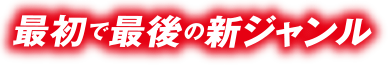 最初で最後の新ジャンル